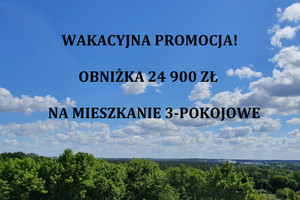 WAKACYJNA PROMOCJA!

OBNIŻKA 24 900 ZŁ

NA MIESZKANIE 3-POKOJOWE